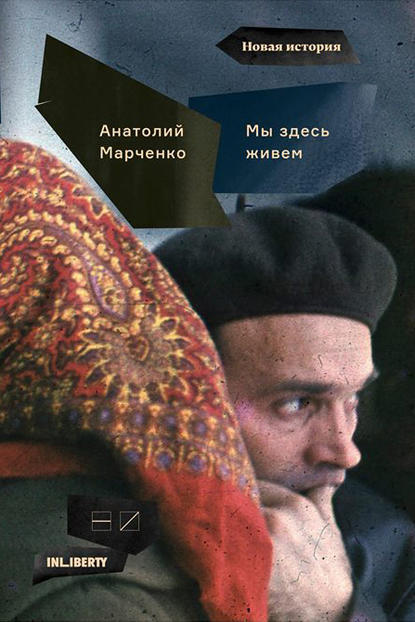 Новая история

Анатолий Марченко

Мы здесь живем

INLIBERTY